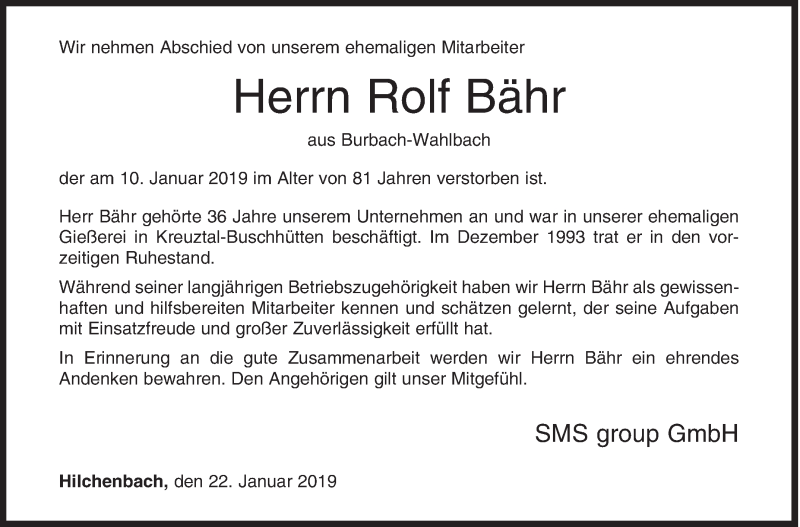 Wir nehmen Abschied von unserem ehemaligen Mitarbeiter

Herrn Rolf Bähr

aus Burbach-Wahlbach

der am 10. Januar 2019 im Alter von 81 Jahren verstorben ist.

Herr Bähr gehörte 36 Jahre unserem Unternehmen an und war in unserer ehemaligen Gießerei in Kreuztal-Buschhütten beschäftigt. Im Dezember 1993 trat er in den vorzeitigen Ruhestand.

Während seiner langjährigen Betriebszugehörigkeit haben wir Herrn Bähr als gewissenhaften und hilfsbereiten Mitarbeiter kennen und schätzen gelernt, der seine Aufgaben mit Einsatzfreude und großer Zuverlässigkeit erfüllt hat.

In Erinnerung an die gute Zusammenarbeit werden wir Herrn Bähr ein ehrendes Andenken bewahren. Den Angehörigen gilt unser Mitgefühl.

SMS group GmbH

Hilchenbach, den 22. Januar 2019